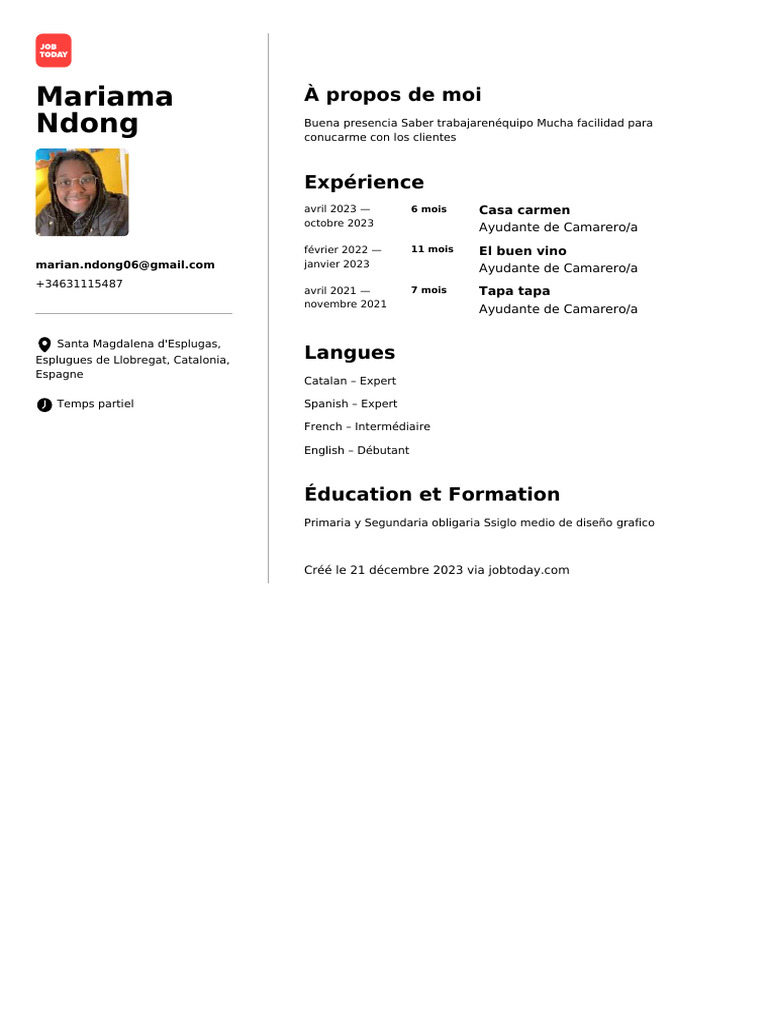 JOB TODAY

Mariama Ndong

marian.ndong06@gmail.com
+34631115487

Santa Magdalena d'Esplugas, Esplugues de Llobregat, Catalonia, Espagne

Temps partiel

À propos de moi

Buena presencia Saber trabajarenéquipo Mucha facilidad para conucarme con los clientes

Expérience

avril 2023 — octobre 2023
6 mois
Casa carmen
Ayudante de Camarero/a

février 2022 — janvier 2023
11 mois
El buen vino
Ayudante de Camarero/a

avril 2021 — novembre 2021
7 mois
Tapa tapa
Ayudante de Camarero/a

Langues

Catalan – Expert

Spanish – Expert

French – Intermédiaire

English – Débutant

Éducation et Formation

Primaria y Segundaria obligaria Ssiglo medio de diseño grafico

Créé le 21 décembre 2023 via jobtoday.com